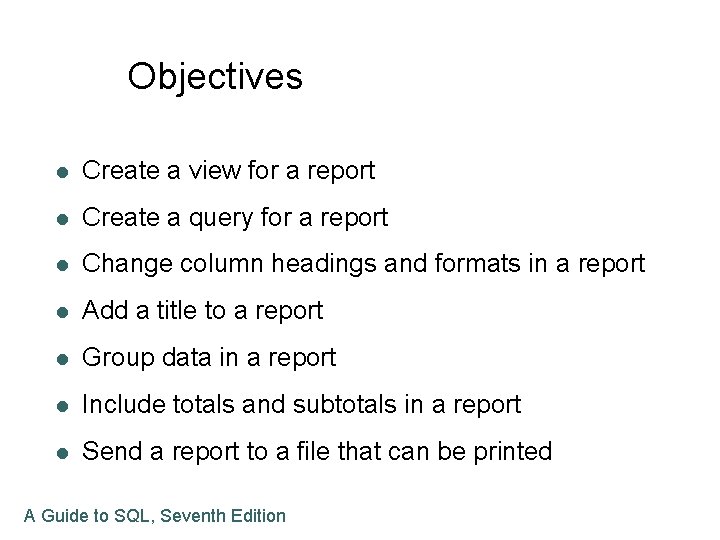 Objectives

• Create a view for a report
• Create a query for a report
• Change column headings and formats in a report
• Add a title to a report
• Group data in a report
• Include totals and subtotals in a report
• Send a report to a file that can be printed

A Guide to SQL, Seventh Edition